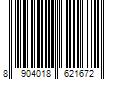 8 904018 621672